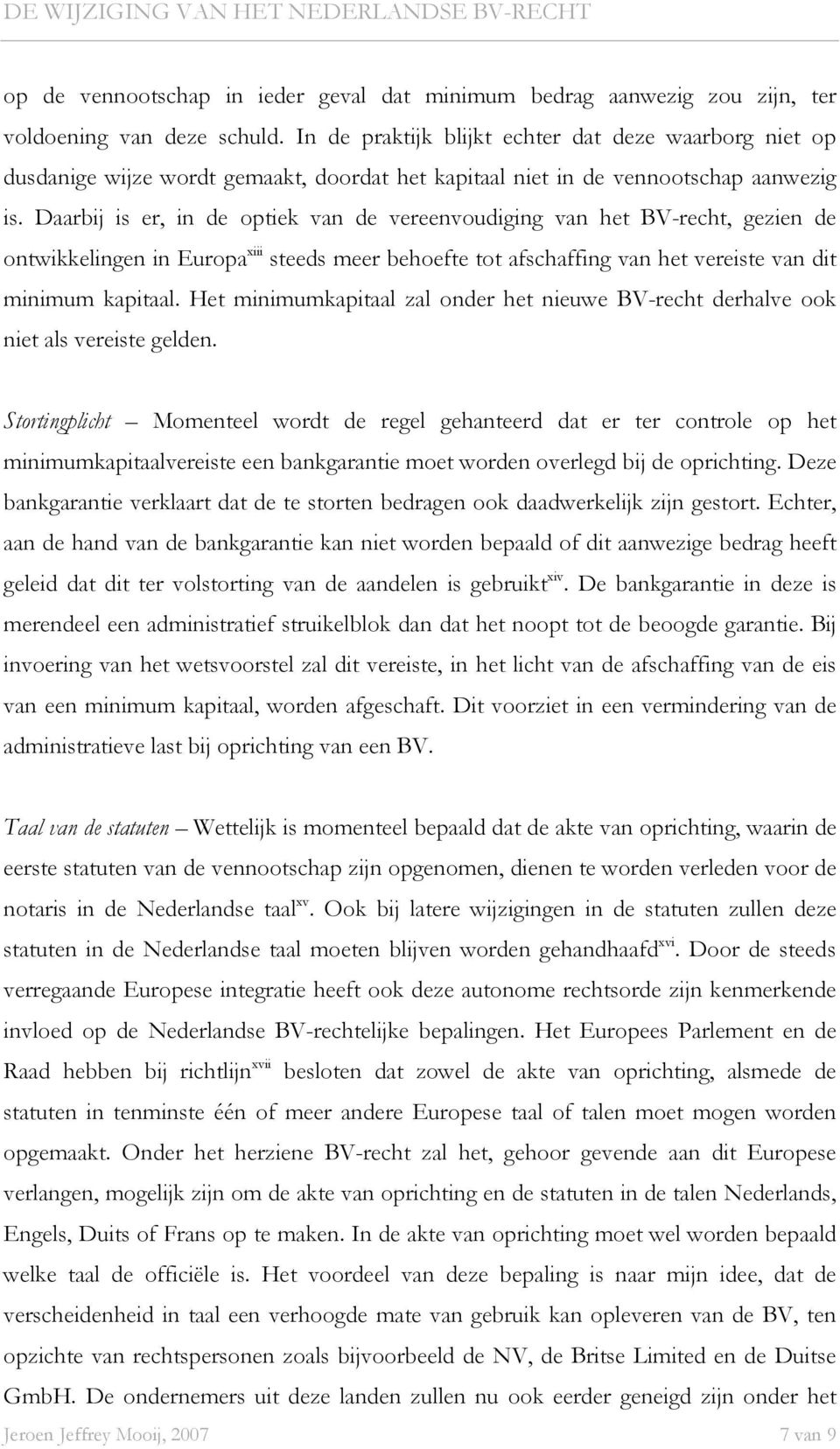 DE WIJZIGING VAN HET NEDERLANDSE BV-RECHT

op de vennootschap in ieder geval dat minimum bedrag aanwezig zou zijn, ter voldoening van deze schuld. In de praktijk blijkt echter dat deze waarborg niet op dusdanige wijze wordt gemaakt, doordat het kapitaal niet in de vennootschap aanwezig is. Daarbij is er, in de optiek van de vereenvoudiging van het BV-recht, gezien de ontwikkelingen in Europa$^{xiii}$ steeds meer behoefte tot afschaffing van het vereiste van dit minimum kapitaal. Het minimumkapitaal zal onder het nieuwe BV-recht derhalve ook niet als vereiste gelden.

Stortingplicht – Momenteel wordt de regel gehanteerd dat er ter controle op het minimumkapitaalvereiste een bankgarantie moet worden overlegd bij de oprichting. Deze bankgarantie verklaart dat de te storten bedragen ook daadwerkelijk zijn gestort. Echter, aan de hand van de bankgarantie kan niet worden bepaald of dit aanwezige bedrag heeft geleid dat dit ter volstorting van de aandelen is gebruikt$^{xiv}$. De bankgarantie in deze is merendeel een administratief struikelblok dan dat het noopt tot de beoogde garantie. Bij invoering van het wetsvoorstel zal dit vereiste, in het licht van de afschaffing van de eis van een minimum kapitaal, worden afgeschaft. Dit voorziet in een vermindering van de administratieve last bij oprichting van een BV.

Taal van de statuten – Wettelijk is momenteel bepaald dat de akte van oprichting, waarin de eerste statuten van de vennootschap zijn opgenomen, dienen te worden verleden voor de notaris in de Nederlandse taal$^{xv}$. Ook bij latere wijzigingen in de statuten zullen deze statuten in de Nederlandse taal moeten blijven worden gehandhaafd$^{xvi}$. Door de steeds verregaande Europese integratie heeft ook deze autonome rechtsorde zijn kenmerkende invloed op de Nederlandse BV-rechtelijke bepalingen. Het Europees Parlement en de Raad hebben bij richtlijn$^{xvii}$ besloten dat zowel de akte van oprichting, alsmede de statuten in tenminste één of meer andere Europese taal of talen moet mogen worden opgemaakt. Onder het herziene BV-recht zal het, gehoor gevende aan dit Europese verlangen, mogelijk zijn om de akte van oprichting en de statuten in de talen Nederlands, Engels, Duits of Frans op te maken. In de akte van oprichting moet wel worden bepaald welke taal de officiële is. Het voordeel van deze bepaling is naar mijn idee, dat de verscheidenheid in taal een verhoogde mate van gebruik kan opleveren van de BV, ten opzichte van rechtspersonen zoals bijvoorbeeld de NV, de Britse Limited en de Duitse GmbH. De ondernemers uit deze landen zullen nu ook eerder geneigd zijn onder het

Jeroen Jeffrey Mooij, 2007 7 van 9